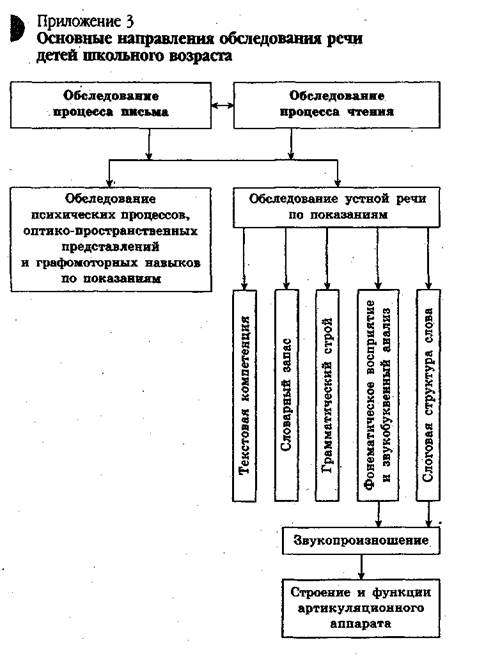 Приложение 3
Основные направления обследования речи детей школьного возраста

Обследование процесса письма

Обследование процесса чтения

Обследование психических процессов, оптико-пространственных представлений и графомоторных навыков по показаниям

Обследование устной речи по показаниям

Текстовая компетенция

Словарный запас

Грамматический строй

Фонематическое восприятие и звукобуквенный анализ

Слоговая структура слова

Звукопроизношение

Строение и функции артикуляционного аппарата